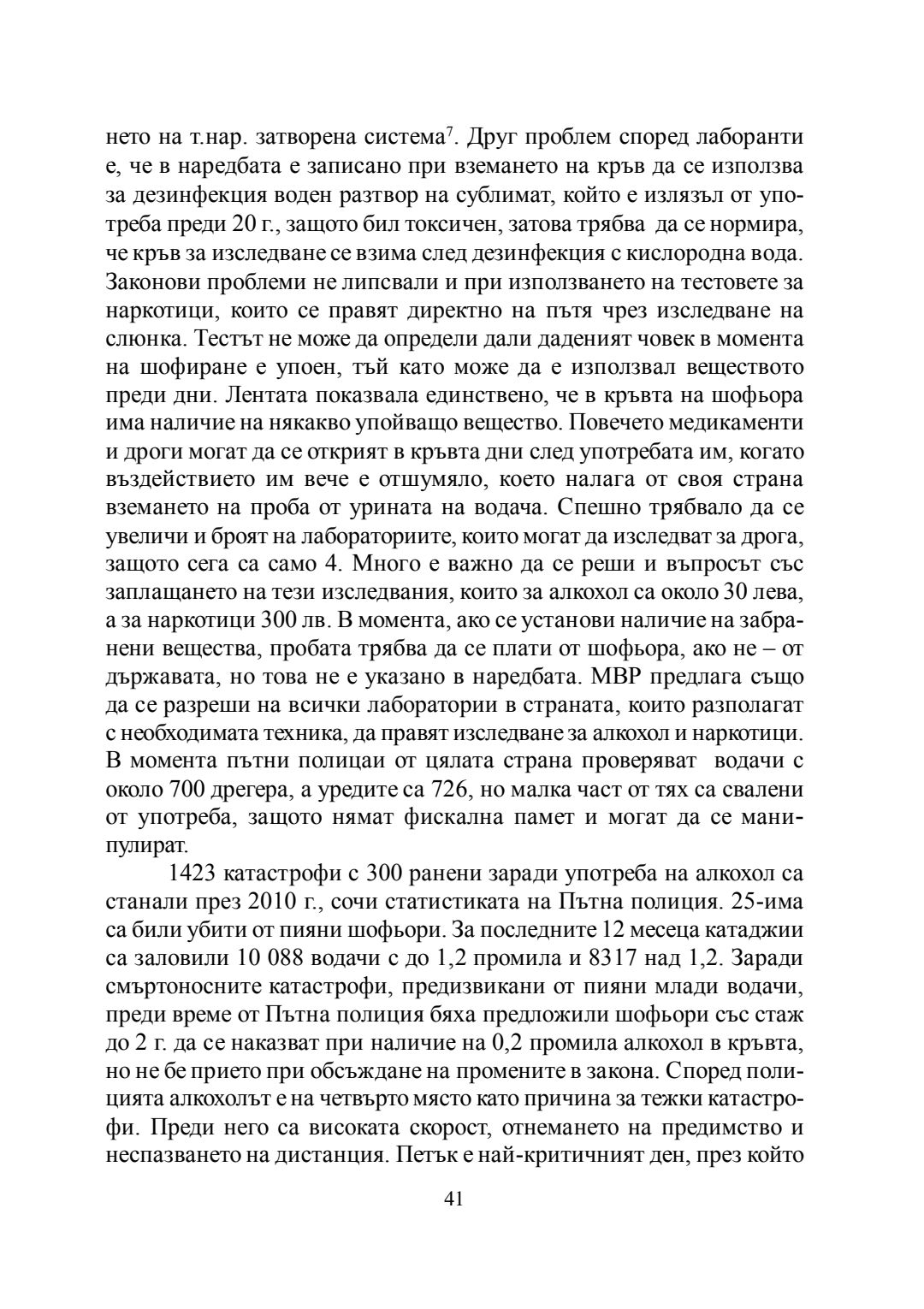 нето на т.нар. затворена система$^7$. Друг проблем според лаборанти е, че в наредбата е записано при вземането на кръв да се използва за дезинфекция воден разтвор на сублимат, който е излязъл от употреба преди 20 г., защото бил токсичен, затова трябва да се нормира, че кръв за изследване се взима след дезинфекция с кислородна вода. Законови проблеми не липсвали и при използването на тестовете за наркотици, които се правят директно на пътя чрез изследване на слюнка. Тестът не може да определи дали даденият човек в момента на шофиране е упоен, тъй като може да е използвал веществото преди дни. Лентата показвала единствено, че в кръвта на шофьора има наличие на някакво упойващо вещество. Повечето медикаменти и дроги могат да се открият в кръвта дни след употребата им, когато въздействието им вече е отшумяло, което налага от своя страна вземането на проба от урината на водача. Спешно трябвало да се увеличи и броят на лабораториите, които могат да изследват за дрога, защото сега са само 4. Много е важно да се реши и въпросът със заплащането на тези изследвания, които за алкохол са около 30 лева, а за наркотици 300 лв. В момента, ако се установи наличие на забранени вещества, пробата трябва да се плати от шофьора, ако не – от държавата, но това не е указано в наредбата. МВР предлага също да се разреши на всички лаборатории в страната, които разполагат с необходимата техника, да правят изследване за алкохол и наркотици. В момента пътни полицаи от цялата страна проверяват водачи с около 700 дрегера, а уредите са 726, но малка част от тях са свалени от употреба, защото нямат фискална памет и могат да се манипулират.

1423 катастрофи с 300 ранени заради употреба на алкохол са станали през 2010 г., сочи статистиката на Пътна полиция. 25-има са били убити от пияни шофьори. За последните 12 месеца катаджии са заловили 10 088 водачи с до 1,2 промила и 8317 над 1,2. Заради смъртоносните катастрофи, предизвикани от пияни млади водачи, преди време от Пътна полиция бяха предложили шофьори със стаж до 2 г. да се наказват при наличие на 0,2 промила алкохол в кръвта, но не бе прието при обсъждане на промените в закона. Според полицията алкохолът е на четвърто място като причина за тежки катастрофи. Преди него са високата скорост, отнемането на предимство и неспазването на дистанция. Петък е най-критичният ден, през който

41